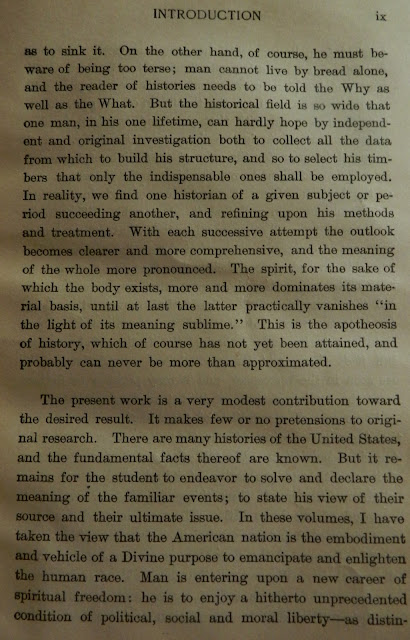 INTRODUCTION ix

as to sink it. On the other hand, of course, he must beware of being too terse; man cannot live by bread alone, and the reader of histories needs to be told the Why as well as the What. But the historical field is so wide that one man, in his one lifetime, can hardly hope by independent and original investigation both to collect all the data from which to build his structure, and so to select his timbers that only the indispensable ones shall be employed. In reality, we find one historian of a given subject or period succeeding another, and refining upon his methods and treatment. With each successive attempt the outlook becomes clearer and more comprehensive, and the meaning of the whole more pronounced. The spirit, for the sake of which the body exists, more and more dominates its material basis, until at last the latter practically vanishes "in the light of its meaning sublime." This is the apotheosis of history, which of course has not yet been attained, and probably can never be more than approximated.

The present work is a very modest contribution toward the desired result. It makes few or no pretensions to original research. There are many histories of the United States, and the fundamental facts thereof are known. But it remains for the student to endeavor to solve and declare the meaning of the familiar events; to state his view of their source and their ultimate issue. In these volumes, I have taken the view that the American nation is the embodiment and vehicle of a Divine purpose to emancipate and enlighten the human race. Man is entering upon a new career of spiritual freedom: he is to enjoy a hitherto unprecedented condition of political, social and moral liberty—as distin-